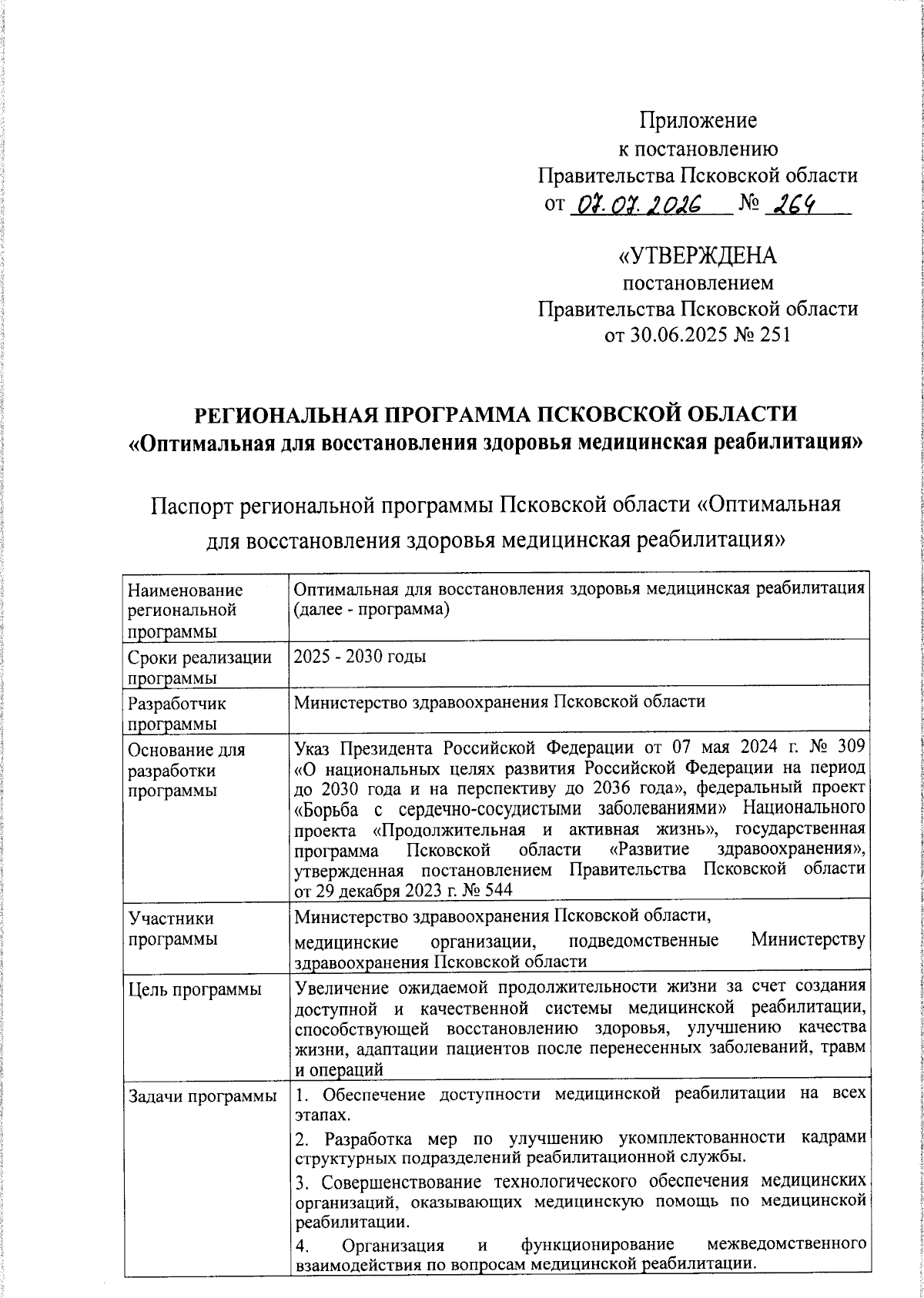 Приложение
к постановлению
Правительства Псковской области
от 07.07.2026 № 264

«УТВЕРЖДЕНА
постановлением
Правительства Псковской области
от 30.06.2025 № 251

РЕГИОНАЛЬНАЯ ПРОГРАММА ПСКОВСКОЙ ОБЛАСТИ
«Оптимальная для восстановления здоровья медицинская реабилитация»

Паспорт региональной программы Псковской области «Оптимальная для восстановления здоровья медицинская реабилитация»

| Наименование региональной программы | Оптимальная для восстановления здоровья медицинская реабилитация (далее - программа) |
|---|---|
| Сроки реализации программы | 2025 - 2030 годы |
| Разработчик программы | Министерство здравоохранения Псковской области |
| Основание для разработки программы | Указ Президента Российской Федерации от 07 мая 2024 г. № 309 «О национальных целях развития Российской Федерации на период до 2030 года и на перспективу до 2036 года», федеральный проект «Борьба с сердечно-сосудистыми заболеваниями» Национального проекта «Продолжительная и активная жизнь», государственная программа Псковской области «Развитие здравоохранения», утвержденная постановлением Правительства Псковской области от 29 декабря 2023 г. № 544 |
| Участники программы | Министерство здравоохранения Псковской области, медицинские организации, подведомственные Министерству здравоохранения Псковской области |
| Цель программы | Увеличение ожидаемой продолжительности жизни за счет создания доступной и качественной системы медицинской реабилитации, способствующей восстановлению здоровья, улучшению качества жизни, адаптации пациентов после перенесенных заболеваний, травм и операций |
| Задачи программы | 1. Обеспечение доступности медицинской реабилитации на всех этапах. 2. Разработка мер по улучшению укомплектованности кадрами структурных подразделений реабилитационной службы. 3. Совершенствование технологического обеспечения медицинских организаций, оказывающих медицинскую помощь по медицинской реабилитации. 4. Организация и функционирование межведомственного взаимодействия по вопросам медицинской реабилитации. |